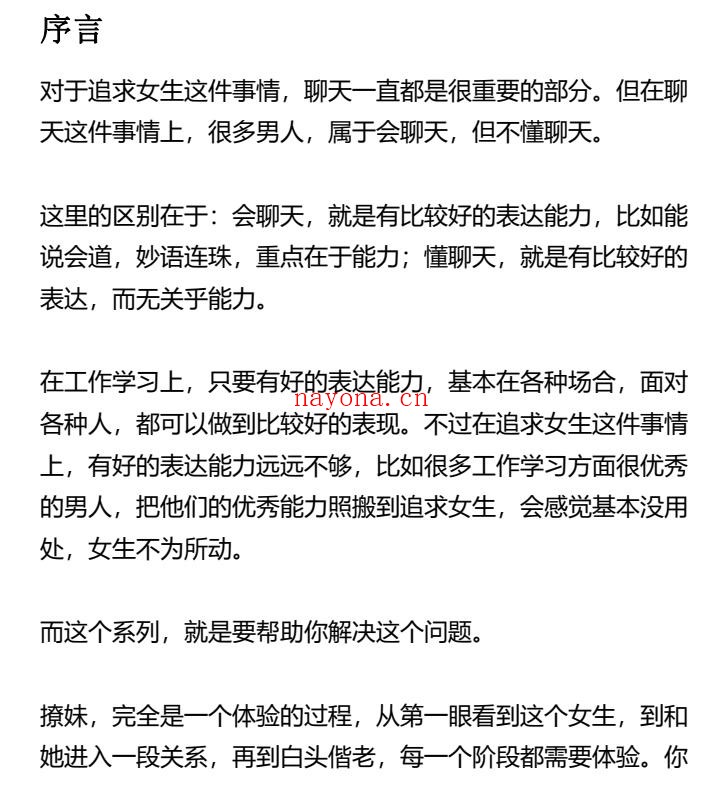 序言

对于追求女生这件事情，聊天一直都是很重要的部分。但在聊天这件事情上，很多男人，属于会聊天，但不懂聊天。

这里的区别在于：会聊天，就是有比较好的表达能力，比如能说会道，妙语连珠，重点在于能力；懂聊天，就是有比较好的表达，而无关乎能力。

在工作学习上，只要有好的表达能力，基本在各种场合，面对各种人，都可以做到比较好的表现。不过在追求女生这件事情上，有好的表达能力远远不够，比如很多工作学习方面很优秀的男人，把他们的优秀能力照搬到追求女生，会感觉基本没用处，女生不为所动。

nayona.cn

而这个系列，就是要帮助你解决这个问题。

撩妹，完全是一个体验的过程，从第一眼看到这个女生，到和她进入一段关系，再到白头偕老，每一个阶段都需要体验。你